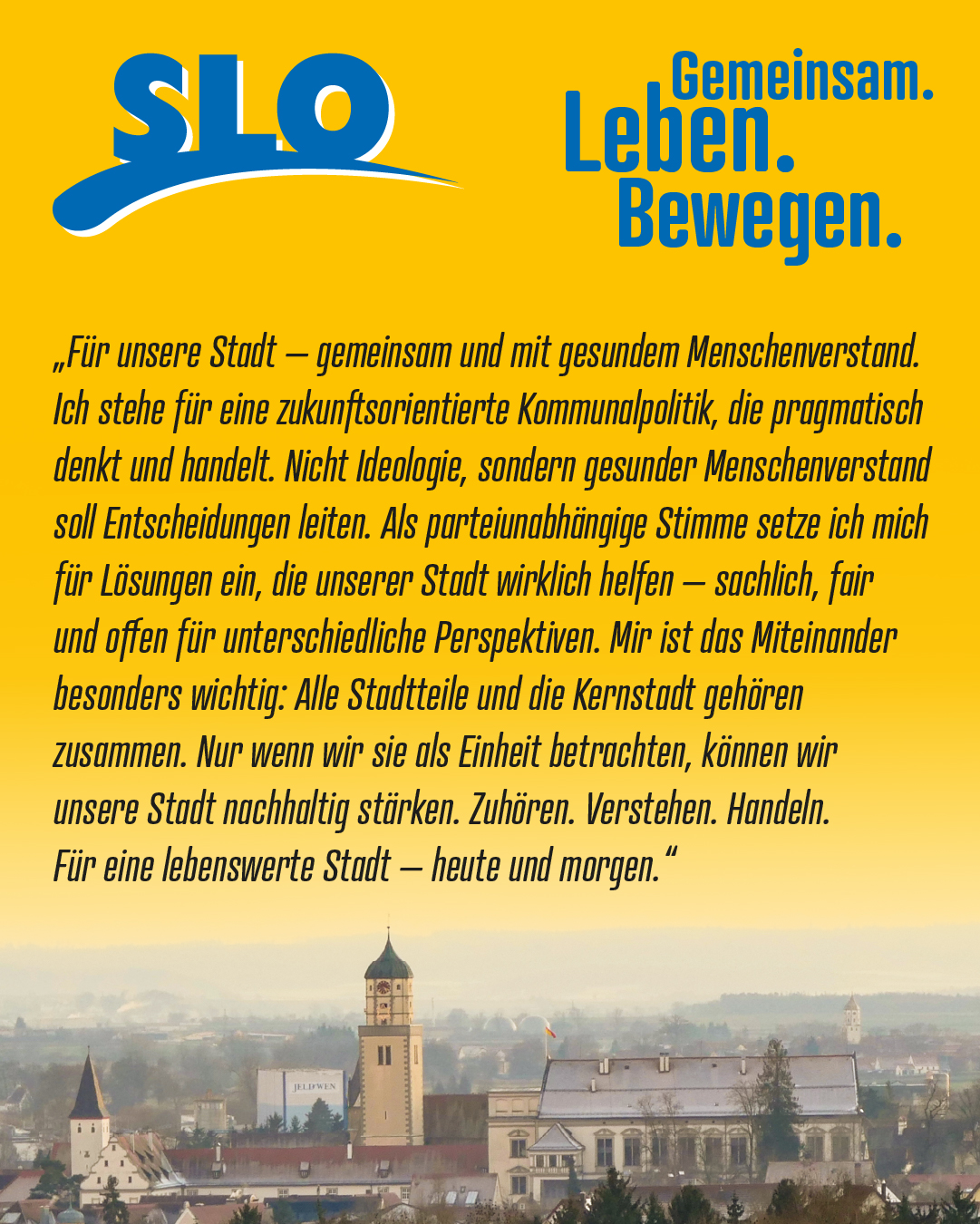 SLO

Gemeinsam.
Leben.
Bewegen.

„Für unsere Stadt – gemeinsam und mit gesundem Menschenverstand. Ich stehe für eine zukunftsorientierte Kommunalpolitik, die pragmatisch denkt und handelt. Nicht Ideologie, sondern gesunder Menschenverstand soll Entscheidungen leiten. Als parteiunabhängige Stimme setze ich mich für Lösungen ein, die unserer Stadt wirklich helfen – sachlich, fair und offen für unterschiedliche Perspektiven. Mir ist das Miteinander besonders wichtig: Alle Stadtteile und die Kernstadt gehören zusammen. Nur wenn wir sie als Einheit betrachten, können wir unsere Stadt nachhaltig stärken. Zuhören. Verstehen. Handeln. Für eine lebenswerte Stadt – heute und morgen.“

JELD-WEN